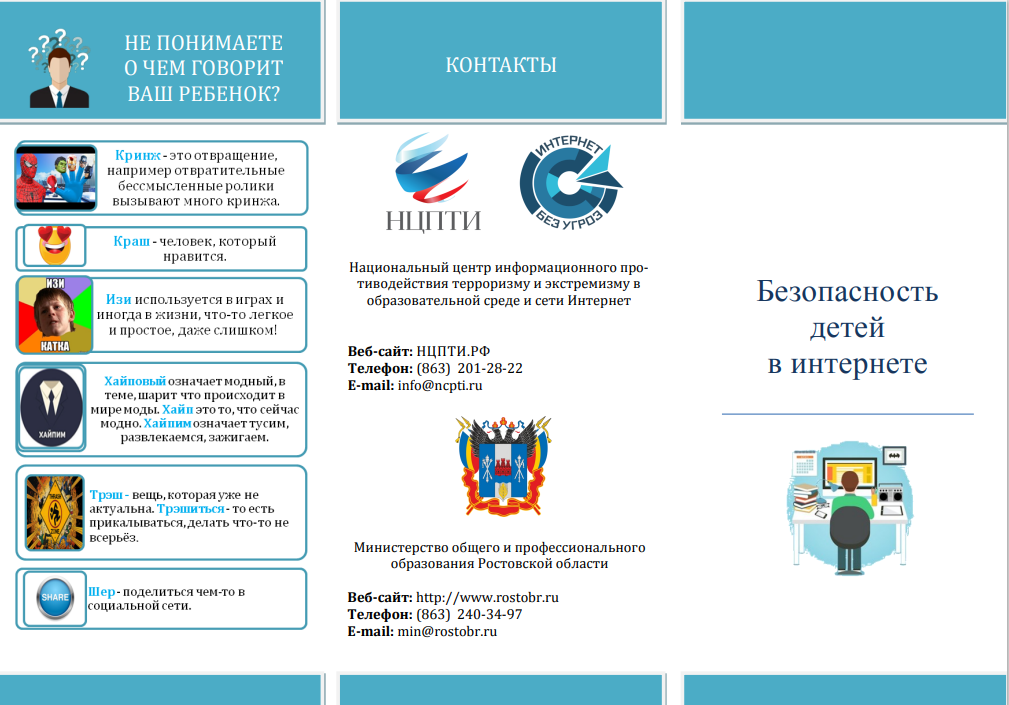 НЕ ПОНИМАЕТЕ О ЧЕМ ГОВОРИТ ВАШ РЕБЕНОК?

Кринж - это отвращение, например отвратительные бессмысленные ролики вызывают много кринжа.

Краш - человек, который нравится.

ИЗИ
КАТКА
Изи используется в играх и иногда в жизни, что-то легкое и простое, даже слишком!

ХАЙПИМ
Хайповый означает модный, в теме, шарит что происходит в мире моды. Хайп это то, что сейчас модно. Хайпим означает тусим, развлекаемся, зажигаем.

Трэш - вещь, которая уже не актуальна. Трэшиться - то есть прикалываться, делать что-то не всерьёз.

SHARE
Шер - поделиться чем-то в социальной сети.

КОНТАКТЫ

НЦПТИ

ИНТЕРНЕТ БЕЗ УГРОЗ

Национальный центр информационного противодействия терроризму и экстремизму в образовательной среде и сети Интернет

Веб-сайт: НЦПТИ.РФ
Телефон: (863) 201-28-22
E-mail: info@ncpti.ru

Министерство общего и профессионального образования Ростовской области

Веб-сайт: http://www.rostobr.ru
Телефон: (863) 240-34-97
E-mail: min@rostobr.ru

Безопасность детей в интернете